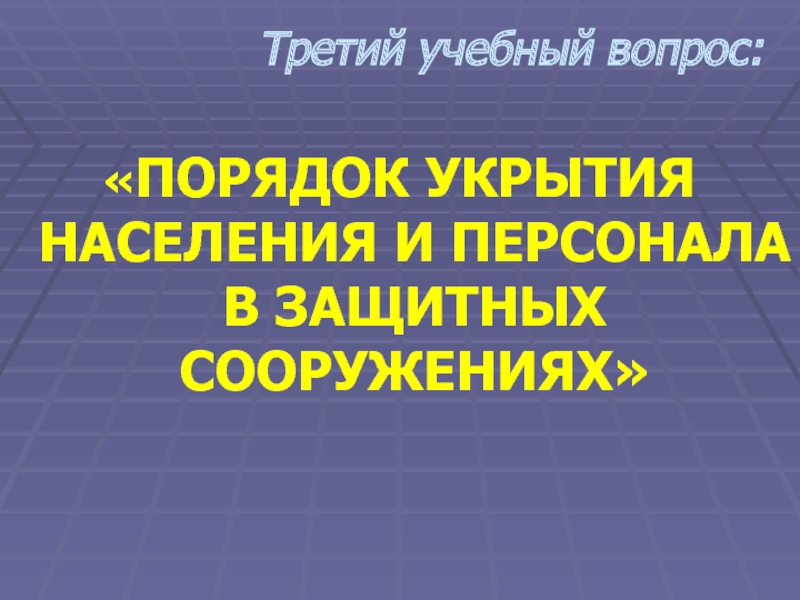 Третий учебный вопрос:

«ПОРЯДОК УКРЫТИЯ НАСЕЛЕНИЯ И ПЕРСОНАЛА В ЗАЩИТНЫХ СООРУЖЕНИЯХ»